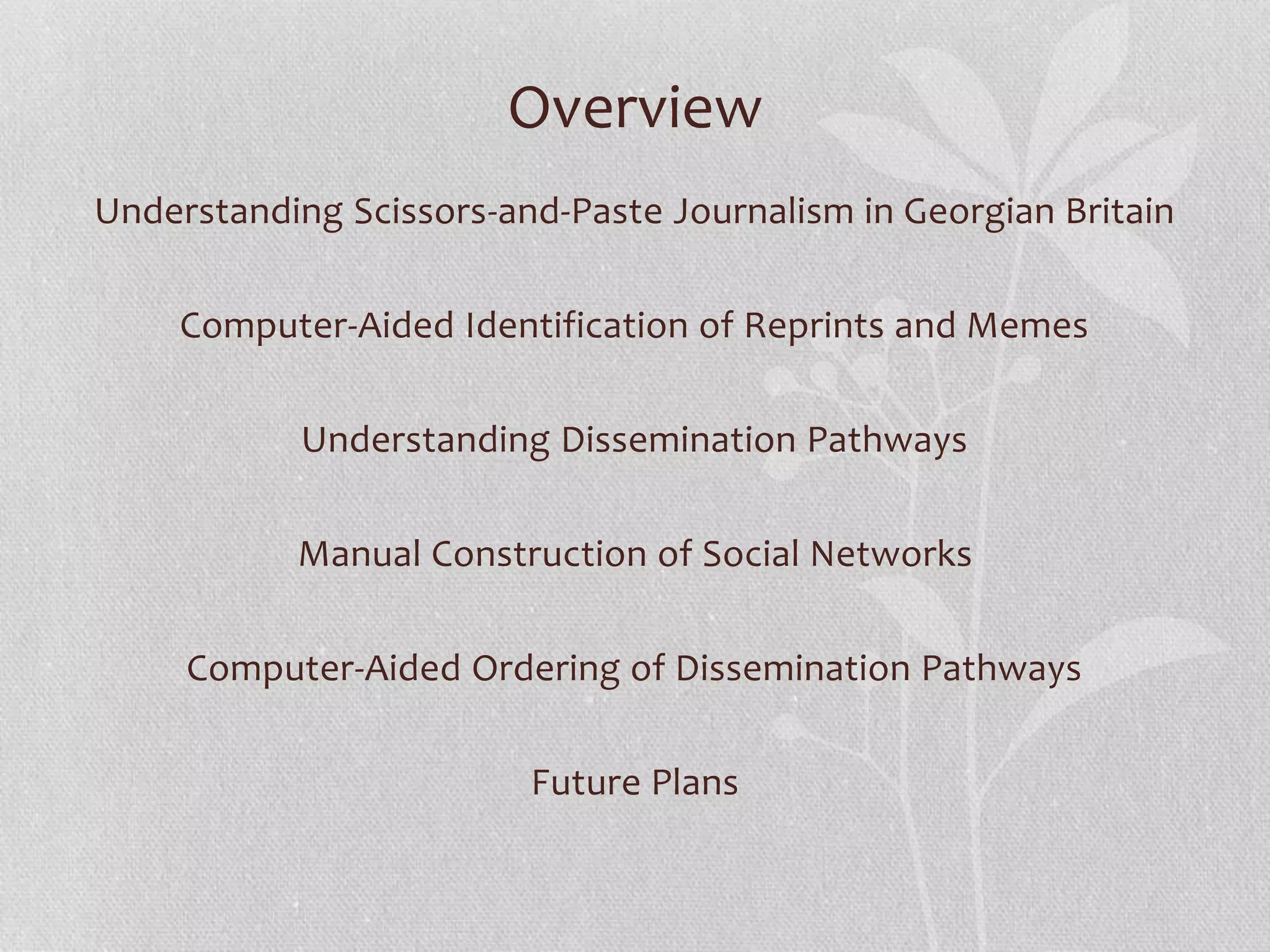 Overview

Understanding Scissors-and-Paste Journalism in Georgian Britain

Computer-Aided Identification of Reprints and Memes

Understanding Dissemination Pathways

Manual Construction of Social Networks

Computer-Aided Ordering of Dissemination Pathways

Future Plans